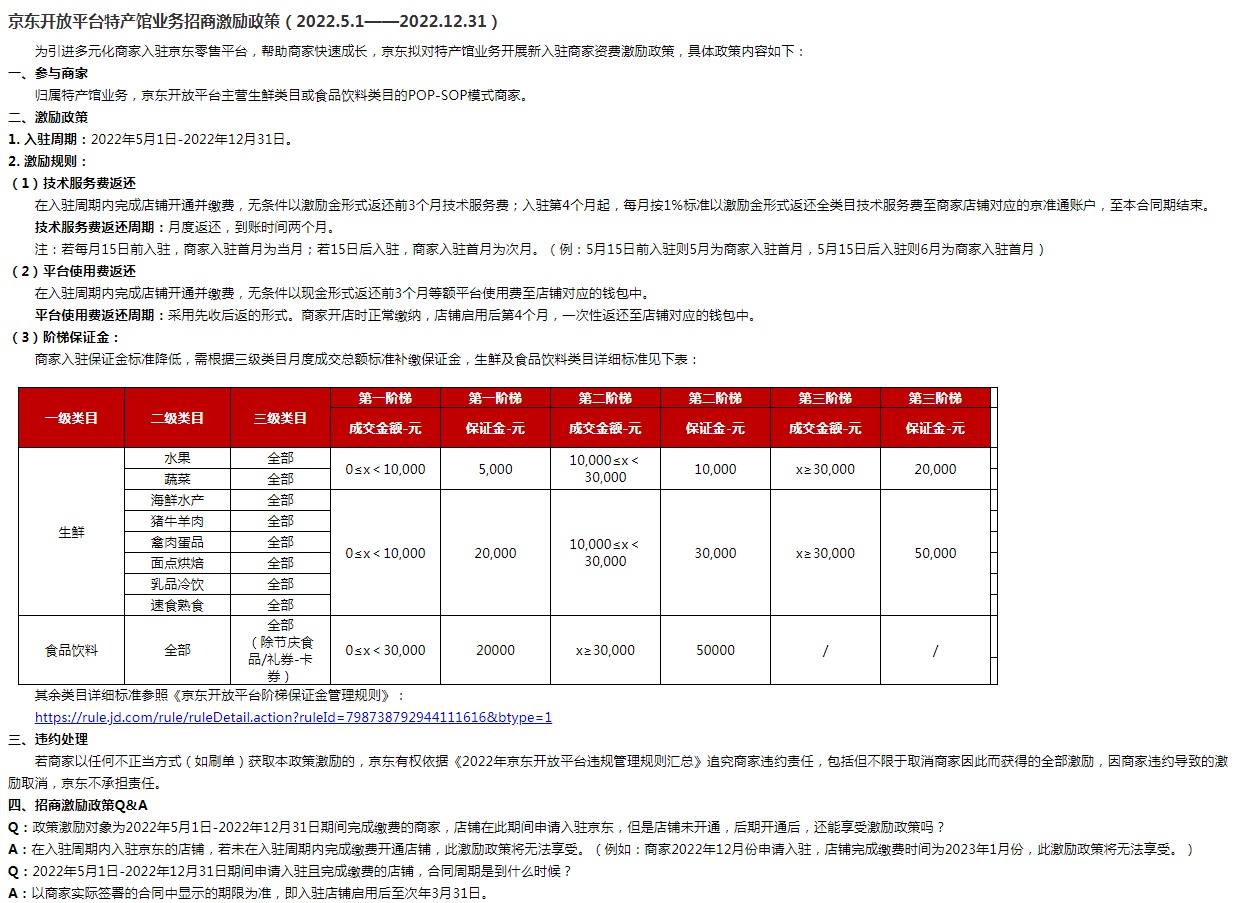 京东开放平台特产馆业务招商激励政策（2022.5.1——2022.12.31）

为引进多元化商家入驻京东零售平台，帮助商家快速成长，京东拟对特产馆业务开展新入驻商家资费激励政策，具体政策内容如下：

一、参与商家

归属特产馆业务，京东开放平台主营生鲜类目或食品饮料类目的POP-SOP模式商家。

二、激励政策

1. 入驻周期：2022年5月1日-2022年12月31日。

2. 激励规则：

（1）技术服务费返还

在入驻周期内完成店铺开通并缴费，无条件以激励金形式返还前3个月技术服务费；入驻第4个月起，每月按1%标准以激励金形式返还全类目技术服务费至商家店铺对应的京准通账户，至本合同期结束。

技术服务费返还周期：月度返还，到账时间两个月。

注：若每月15日前入驻，商家入驻首月为当月；若15日后入驻，商家入驻首月为次月。（例：5月15日前入驻则5月为商家入驻首月，5月15日后入驻则6月为商家入驻首月）

（2）平台使用费返还

在入驻周期内完成店铺开通并缴费，无条件以现金形式返还前3个月等额平台使用费至店铺对应的钱包中。

平台使用费返还周期：采用先收后返的形式。商家开店时正常缴纳，店铺启用后第4个月，一次性返还至店铺对应的钱包中。

（3）阶梯保证金：

商家入驻保证金标准降低，需根据三级类目月度成交总额标准补缴保证金，生鲜及食品饮料类目详细标准见下表：

| 一级类目 | 二级类目 | 三级类目 | 第一阶梯 成交金额-元 | 第一阶梯 保证金-元 | 第二阶梯 成交金额-元 | 第二阶梯 保证金-元 | 第三阶梯 成交金额-元 | 第三阶梯 保证金-元 |
|---|---|---|---|---|---|---|---|---|
| 生鲜 | 水果 | 全部 | 0≤x＜10,000 | 5,000 | 10,000≤x＜30,000 | 10,000 | x≥30,000 | 20,000 |
| | 蔬菜 | 全部 | | | | | | |
| | 海鲜水产 | 全部 | 0≤x＜10,000 | 20,000 | 10,000≤x＜30,000 | 30,000 | x≥30,000 | 50,000 |
| | 猪牛羊肉 | 全部 | | | | | | |
| | 禽肉蛋品 | 全部 | | | | | | |
| | 面点烘焙 | 全部 | | | | | | |
| | 乳品冷饮 | 全部 | | | | | | |
| | 速食熟食 | 全部 | | | | | | |
| 食品饮料 | 全部 | 全部（除节庆食品/礼券-卡券） | 0≤x＜30,000 | 20000 | x≥30,000 | 50000 | / | / |

其余类目详细标准参照《京东开放平台阶梯保证金管理规则》：

https://rule.jd.com/rule/ruleDetail.action?ruleId=798738792944111616&btype=1

三、违约处理

若商家以任何不正当方式（如刷单）获取本政策激励的，京东有权依据《2022年京东开放平台违规管理规则汇总》追究商家违约责任，包括但不限于取消商家因此而获得的全部激励，因商家违约导致的激励取消，京东不承担责任。

四、招商激励政策Q&A

Q：政策激励对象为2022年5月1日-2022年12月31日期间完成缴费的商家，店铺在此期间申请入驻京东，但是店铺未开通，后期开通后，还能享受激励政策吗？

A：在入驻周期内入驻京东的店铺，若未在入驻周期内完成缴费开通店铺，此激励政策将无法享受。（例如：商家2022年12月份申请入驻，店铺完成缴费时间为2023年1月份，此激励政策将无法享受。）

Q：2022年5月1日-2022年12月31日期间申请入驻且完成缴费的店铺，合同周期是到什么时候？

A：以商家实际签署的合同中显示的期限为准，即入驻店铺启用后至次年3月31日。